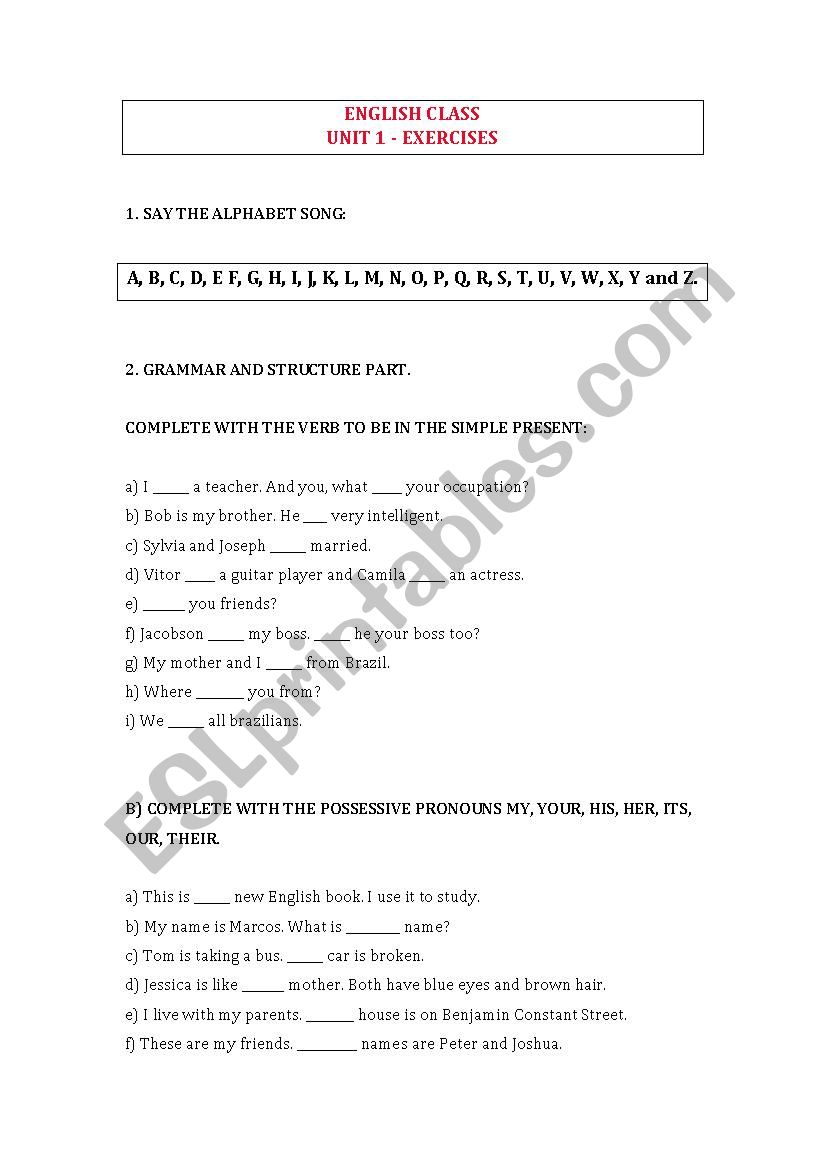 ENGLISH CLASS
UNIT 1 - EXERCISES

1. SAY THE ALPHABET SONG:

A, B, C, D, E F, G, H, I, J, K, L, M, N, O, P, Q, R, S, T, U, V, W, X, Y and Z.

2. GRAMMAR AND STRUCTURE PART.

COMPLETE WITH THE VERB TO BE IN THE SIMPLE PRESENT:

a) I _____ a teacher. And you, what ____ your occupation?
b) Bob is my brother. He ___ very intelligent.
c) Sylvia and Joseph _____ married.
d) Vitor ____ a guitar player and Camila _____ an actress.
e) ______ you friends?
f) Jacobson _____ my boss. _____ he your boss too?
g) My mother and I _____ from Brazil.
h) Where _______ you from?
i) We _____ all brazilians.

B) COMPLETE WITH THE POSSESSIVE PRONOUNS MY, YOUR, HIS, HER, ITS, OUR, THEIR.

a) This is _____ new English book. I use it to study.
b) My name is Marcos. What is ________ name?
c) Tom is taking a bus. _____ car is broken.
d) Jessica is like ______ mother. Both have blue eyes and brown hair.
e) I live with my parents. _______ house is on Benjamin Constant Street.
f) These are my friends. _________ names are Peter and Joshua.

ESLprintables.com